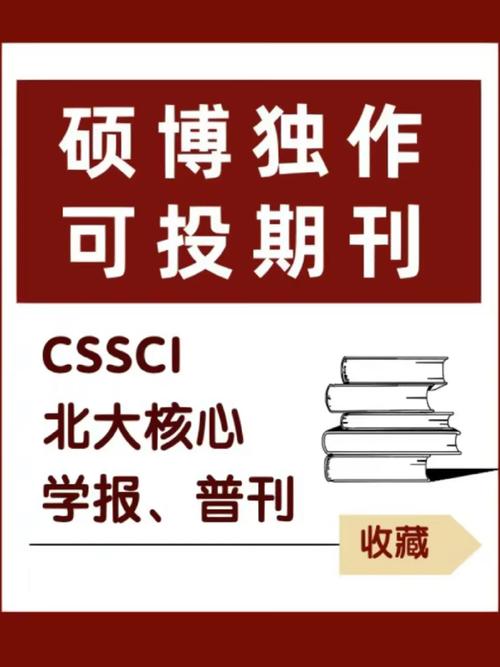 硕博独作
可投期刊

CSSCI
北大核心
学报、普刊

收藏